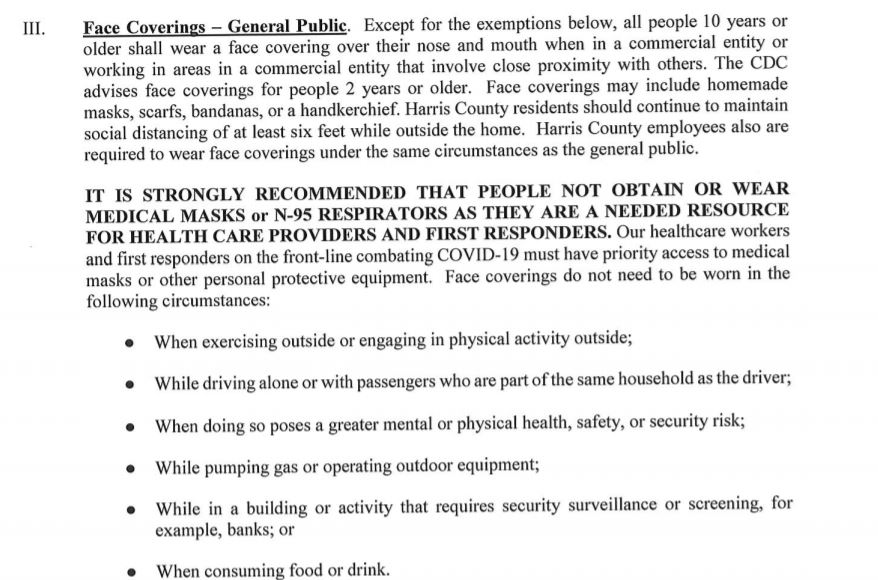 III. Face Coverings – General Public. Except for the exemptions below, all people 10 years or older shall wear a face covering over their nose and mouth when in a commercial entity or working in areas in a commercial entity that involve close proximity with others. The CDC advises face coverings for people 2 years or older. Face coverings may include homemade masks, scarfs, bandanas, or a handkerchief. Harris County residents should continue to maintain social distancing of at least six feet while outside the home. Harris County employees also are required to wear face coverings under the same circumstances as the general public.

IT IS STRONGLY RECOMMENDED THAT PEOPLE NOT OBTAIN OR WEAR MEDICAL MASKS or N-95 RESPIRATORS AS THEY ARE A NEEDED RESOURCE FOR HEALTH CARE PROVIDERS AND FIRST RESPONDERS. Our healthcare workers and first responders on the front-line combating COVID-19 must have priority access to medical masks or other personal protective equipment. Face coverings do not need to be worn in the following circumstances:

• When exercising outside or engaging in physical activity outside;

• While driving alone or with passengers who are part of the same household as the driver;

• When doing so poses a greater mental or physical health, safety, or security risk;

• While pumping gas or operating outdoor equipment;

• While in a building or activity that requires security surveillance or screening, for example, banks; or

• When consuming food or drink.